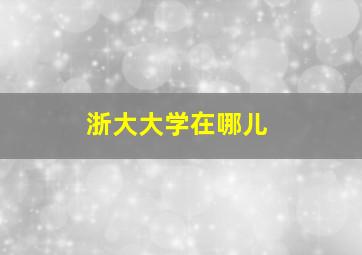 浙大大学在哪儿